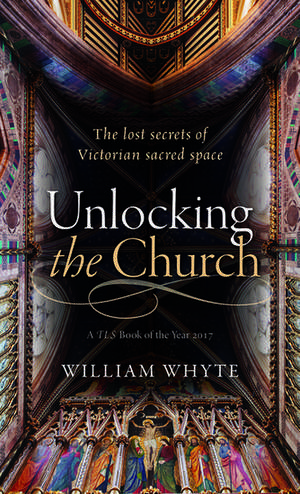 The lost secrets of Victorian sacred space

Unlocking the Church

A TLS Book of the Year 2017

WILLIAM WHYTE